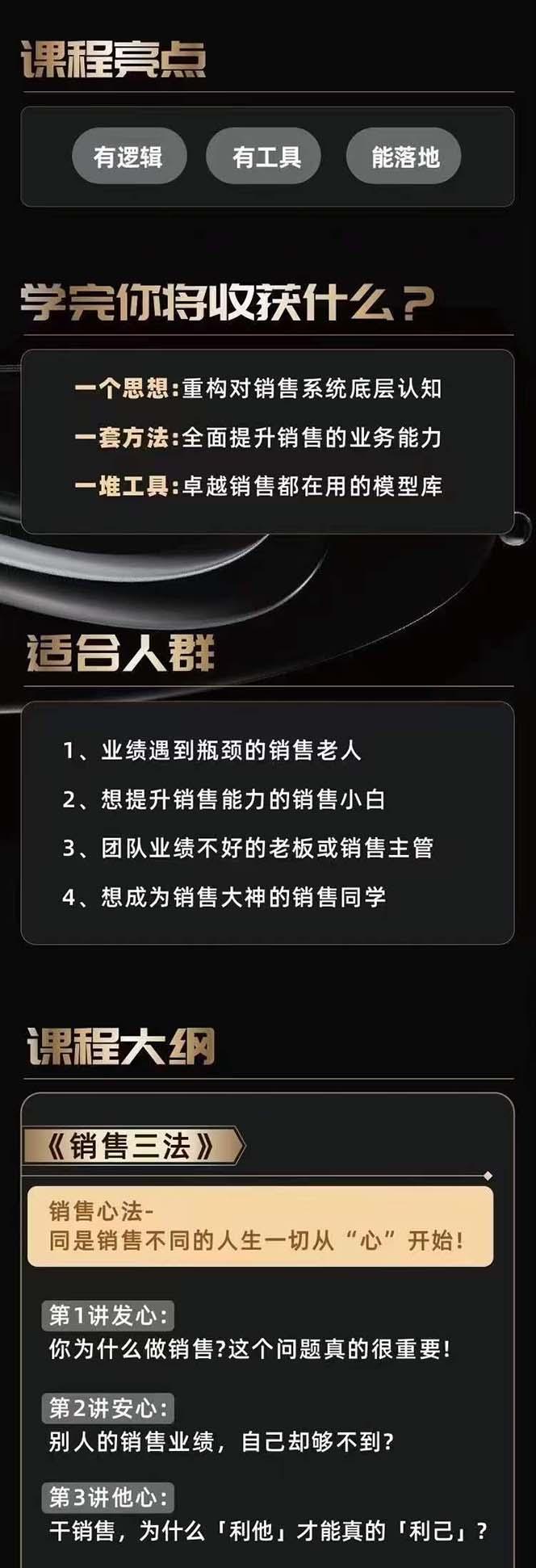 课程亮点

有逻辑 有工具 能落地

学完你将收获什么？

一个思想：重构对销售系统底层认知
一套方法：全面提升销售的业务能力
一堆工具：卓越销售都在用的模型库

适合人群

1、业绩遇到瓶颈的销售老人
2、想提升销售能力的销售小白
3、团队业绩不好的老板或销售主管
4、想成为销售大神的销售同学

课程大纲

《销售三法》

销售心法-
同是销售不同的人生一切从“心”开始！

第1讲发心：
你为什么做销售?这个问题真的很重要！

第2讲安心：
别人的销售业绩，自己却够不到?

第3讲他心：
干销售，为什么「利他」才能真的「利己」？